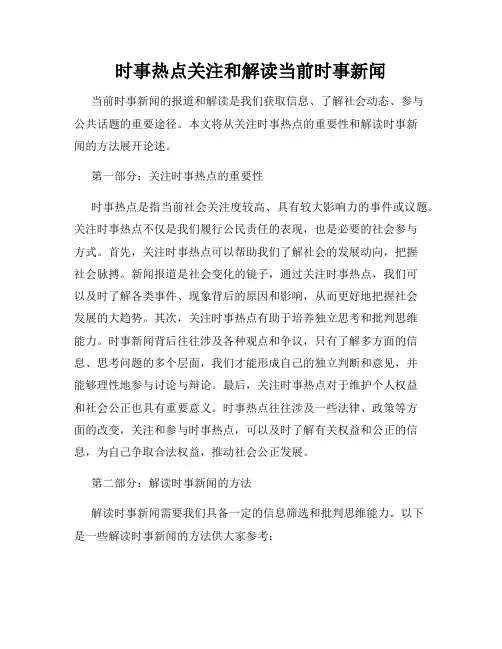 时事热点关注和解读当前时事新闻

当前时事新闻的报道和解读是我们获取信息、了解社会动态、参与公共话题的重要途径。本文将从关注时事热点的重要性和解读时事新闻的方法展开论述。

第一部分：关注时事热点的重要性

时事热点是指当前社会关注度较高、具有较大影响力的事件或议题。关注时事热点不仅是我们履行公民责任的表现，也是必要的社会参与方式。首先，关注时事热点可以帮助我们了解社会的发展动向，把握社会脉搏。新闻报道是社会变化的镜子，通过关注时事热点，我们可以及时了解各类事件、现象背后的原因和影响，从而更好地把握社会发展的大趋势。其次，关注时事热点有助于培养独立思考和批判思维能力。时事新闻背后往往涉及各种观点和争议，只有了解多方面的信息、思考问题的多个层面，我们才能形成自己的独立判断和意见，并能够理性地参与讨论与辩论。最后，关注时事热点对于维护个人权益和社会公正也具有重要意义。时事热点往往涉及一些法律、政策等方面的改变，关注和参与时事热点，可以及时了解有关权益和公正的信息，为自己争取合法权益，推动社会公正发展。

第二部分：解读时事新闻的方法

解读时事新闻需要我们具备一定的信息筛选和批判思维能力。以下是一些解读时事新闻的方法供大家参考：